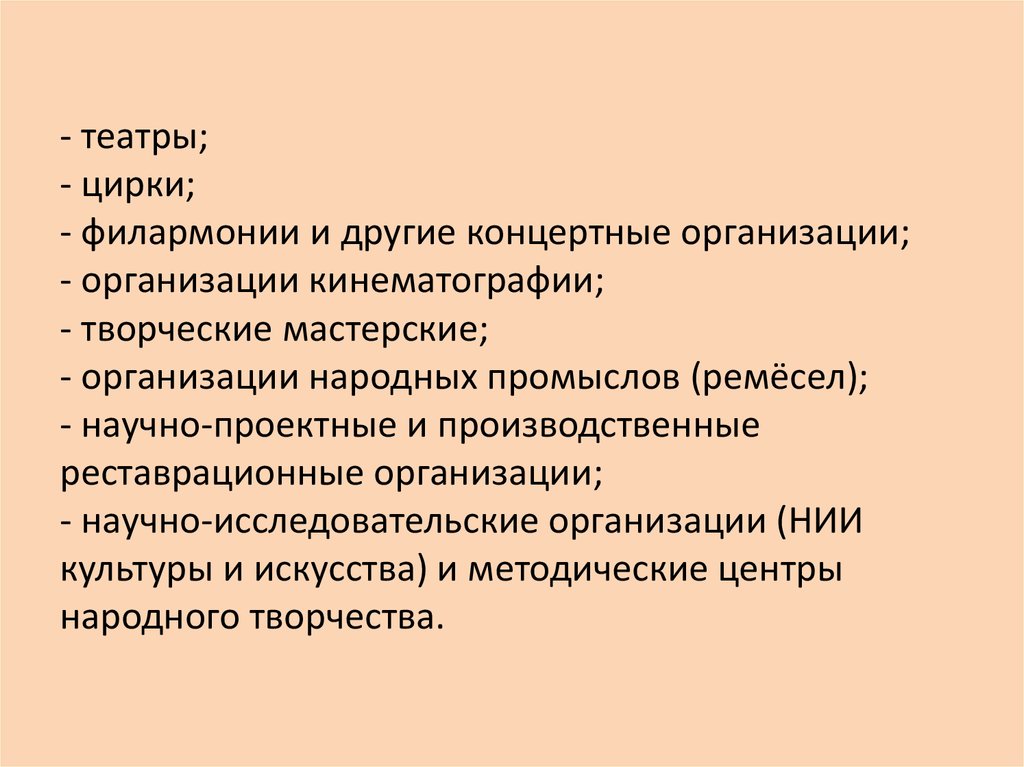 - театры;
- цирки;
- филармонии и другие концертные организации;
- организации кинематографии;
- творческие мастерские;
- организации народных промыслов (ремёсел);
- научно-проектные и производственные реставрационные организации;
- научно-исследовательские организации (НИИ культуры и искусства) и методические центры народного творчества.